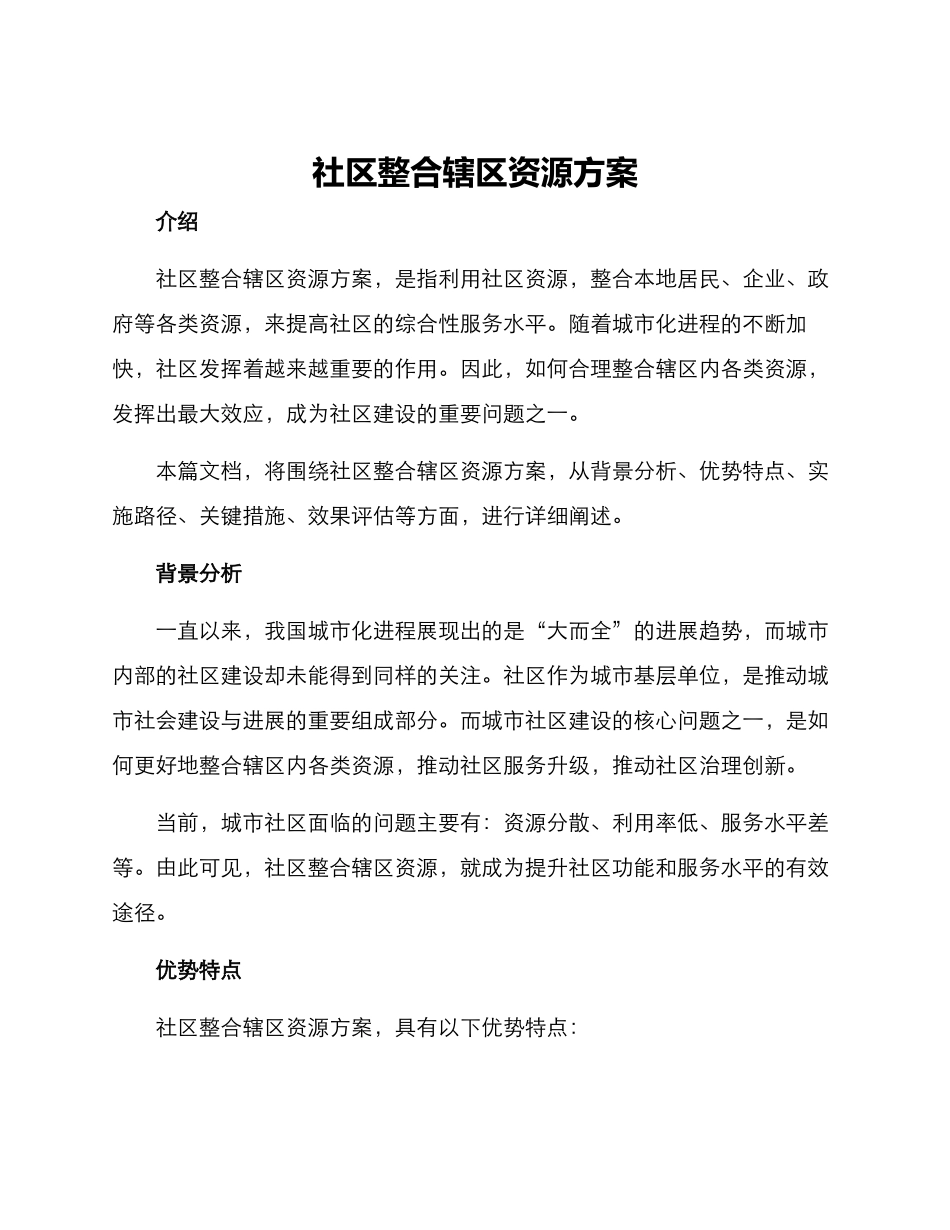 社区整合辖区资源方案

介绍

社区整合辖区资源方案，是指利用社区资源，整合本地居民、企业、政府等各类资源，来提高社区的综合性服务水平。随着城市化进程的不断加快，社区发挥着越来越重要的作用。因此，如何合理整合辖区内各类资源，发挥出最大效应，成为社区建设的重要问题之一。

本篇文档，将围绕社区整合辖区资源方案，从背景分析、优势特点、实施路径、关键措施、效果评估等方面，进行详细阐述。

背景分析

一直以来，我国城市化进程展现出的是“大而全”的进展趋势，而城市内部的社区建设却未能得到同样的关注。社区作为城市基层单位，是推动城市社会建设与进展的重要组成部分。而城市社区建设的核心问题之一，是如何更好地整合辖区内各类资源，推动社区服务升级，推动社区治理创新。

当前，城市社区面临的问题主要有：资源分散、利用率低、服务水平差等。由此可见，社区整合辖区资源，就成为提升社区功能和服务水平的有效途径。

优势特点

社区整合辖区资源方案，具有以下优势特点：